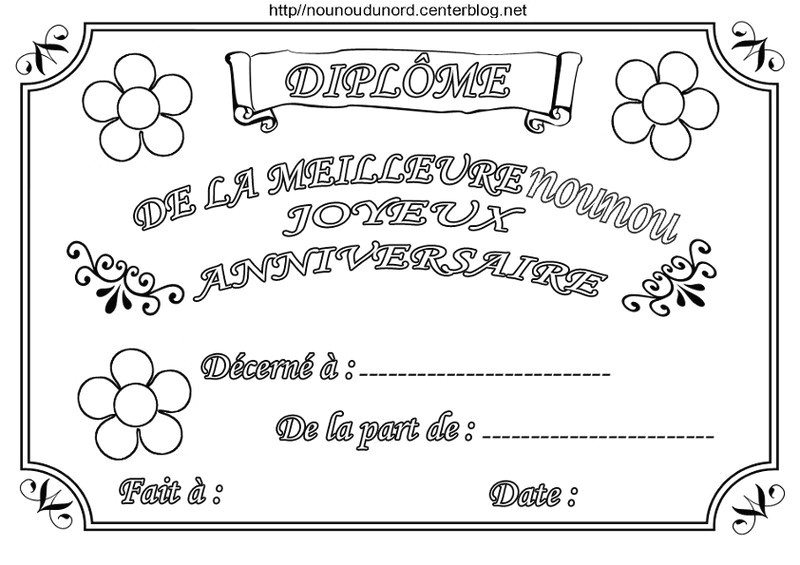 http//nounoudunord.centerblog.net

DIPLÔME

DE LA MEILLEURE nounou

JOYEUX

ANNIVERSAIRE

Décerné à : ____

De la part de : ____

Fait à :

Date :